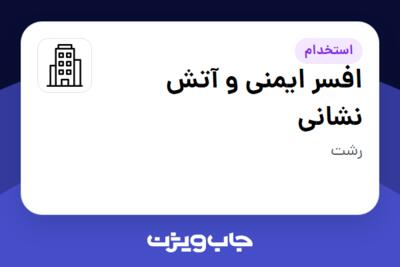 استخدام

افسر ایمنی و آتش نشانی

رشت

جاب ویژن